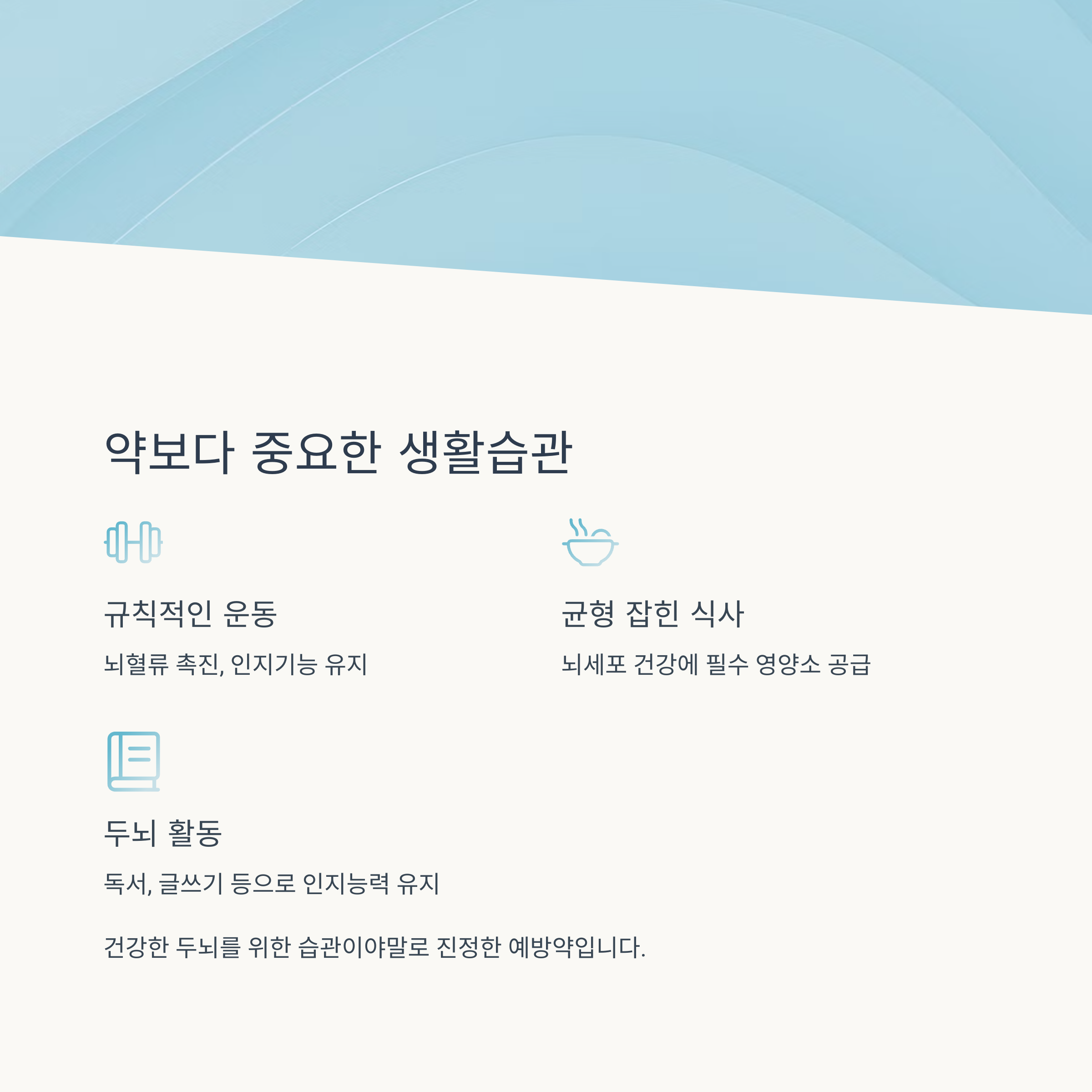 약보다 중요한 생활습관

규칙적인 운동

뇌혈류 촉진, 인지기능 유지

균형 잡힌 식사

뇌세포 건강에 필수 영양소 공급

두뇌 활동

독서, 글쓰기 등으로 인지능력 유지

건강한 두뇌를 위한 습관이야말로 진정한 예방약입니다.